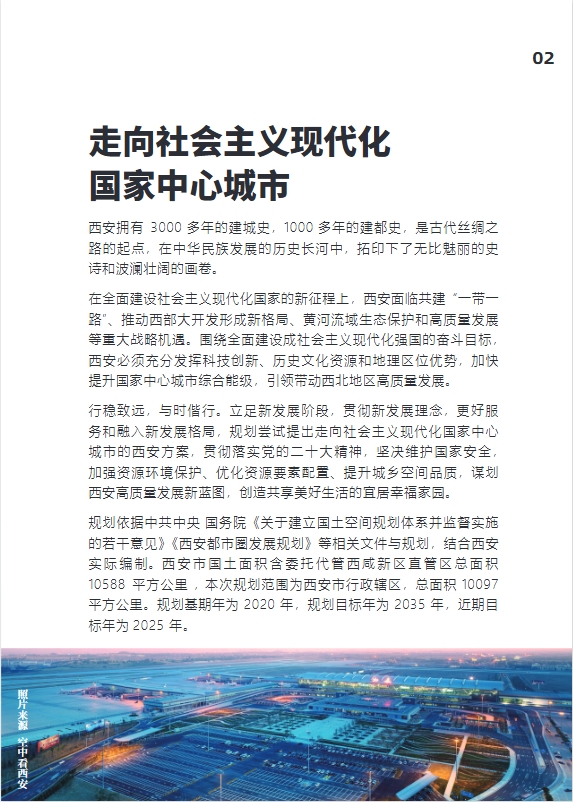 02

走向社会主义现代化国家中心城市

西安拥有 3000 多年的建城史，1000 多年的建都史，是古代丝绸之路的起点，在中华民族发展的历史长河中，拓印下了无比魅丽的史诗和波澜壮阔的画卷。

在全面建设社会主义现代化国家的新征程上，西安面临共建“一带一路”、推动西部大开发形成新格局、黄河流域生态保护和高质量发展等重大战略机遇。围绕全面建设成社会主义现代化强国的奋斗目标，西安必须充分发挥科技创新、历史文化资源和地理区位优势，加快提升国家中心城市综合能级，引领带动西北地区高质量发展。

行稳致远，与时偕行。立足新发展阶段，贯彻新发展理念，更好服务和融入新发展格局，规划尝试提出走向社会主义现代化国家中心城市的西安方案，贯彻落实党的二十大精神，坚决维护国家安全，加强资源环境保护、优化资源要素配置、提升城乡空间品质，谋划西安高质量发展新蓝图，创造共享美好生活的宜居幸福家园。

规划依据中共中央 国务院《关于建立国土空间规划体系并监督实施的若干意见》《西安都市圈发展规划》等相关文件与规划，结合西安实际编制。西安市国土面积含委托代管西咸新区直管区总面积 10588 平方公里，本次规划范围为西安市行政辖区，总面积 10097 平方公里。规划基期年为 2020 年，规划目标年为 2035 年，近期目标年为 2025 年。

照片来源 空中看西安